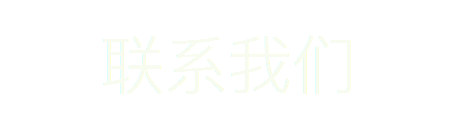 联系我们